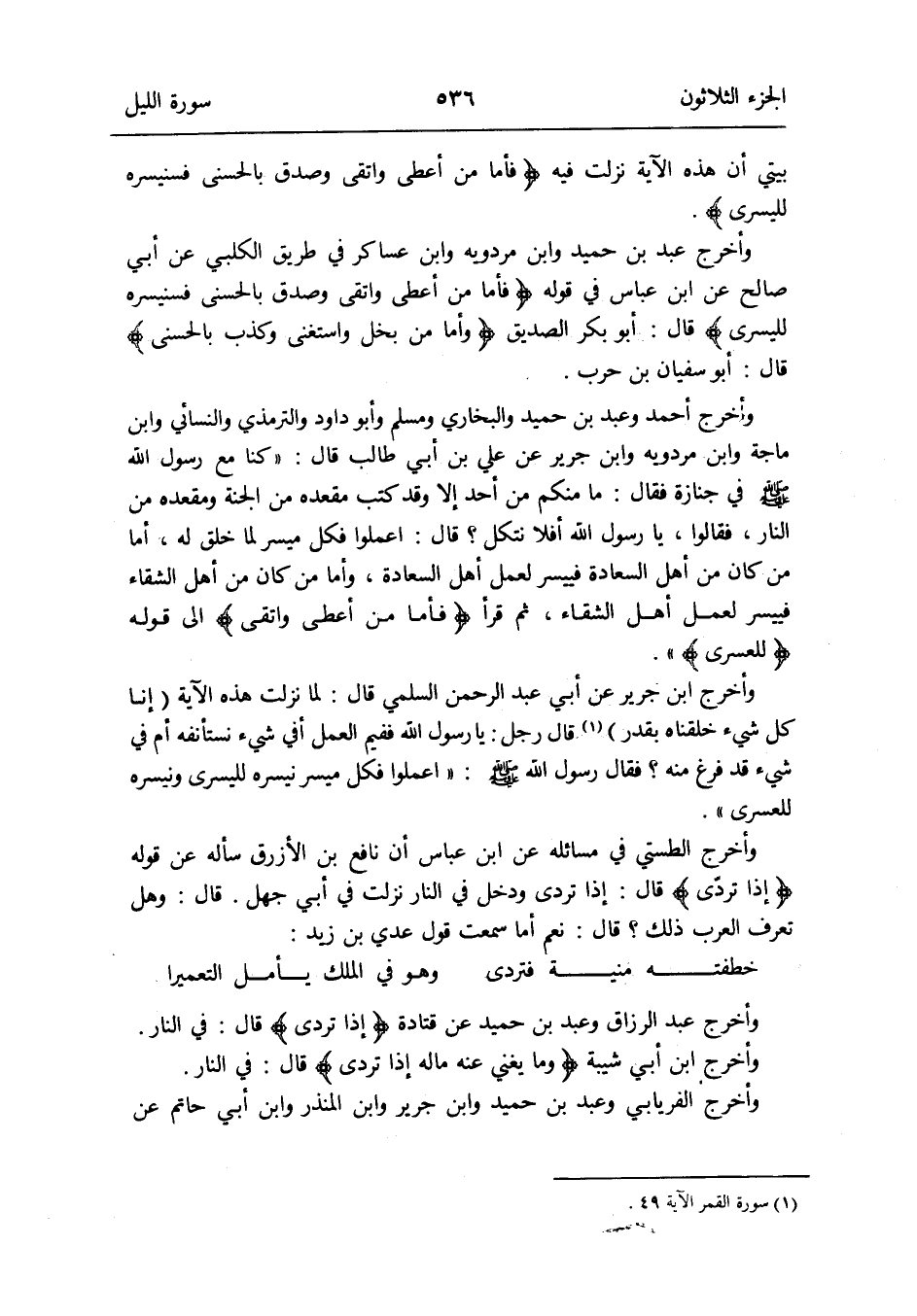 الجزء الثلاثون ٥٣٦ سورة الليل

بيتي أن هذه الآية نزلت فيه ﴿ فأما من أعطى واتقى وصدق بالحسنى فسنيسره لليسرى ﴾ .

وأخرج عبد بن حميد وابن مردويه وابن عساكر في طريق الكلبي عن أبي صالح عن ابن عباس في قوله ﴿ فأما من أعطى واتقى وصدق بالحسنى فسنيسره لليسرى ﴾ قال : أبو بكر الصديق ﴿ وأما من بخل واستغنى وكذب بالحسنى ﴾ قال : أبو سفيان بن حرب .

وأخرج أحمد وعبد بن حميد والبخاري ومسلم وأبو داود والترمذي والنسائي وابن ماجة وابن مردويه وابن جرير عن علي بن أبي طالب قال : «كنا مع رسول الله ﷺ في جنازة فقال : ما منكم من أحد إلا وقد كتب مقعده من الجنة ومقعده من النار ، فقالوا ، يا رسول الله أفلا نتكل ؟ قال : اعملوا فكل ميسر لما خلق له ، أما من كان من أهل السعادة فييسر لعمل أهل السعادة ، وأما من كان من أهل الشقاء فييسر لعمل أهل الشقاء ، ثم قرأ ﴿ فأما من أعطى واتقى ﴾ الى قوله ﴿ للعسرى ﴾ » .

وأخرج ابن جرير عن أبي عبد الرحمن السلمي قال : لما نزلت هذه الآية ( إنا كل شيء خلقناه بقدر ) (١) قال رجل : يا رسول الله ففيم العمل أفي شيء نستأنفه أم في شيء قد فرغ منه ؟ فقال رسول الله ﷺ : « اعملوا فكل ميسر نيسره لليسرى ونيسره للعسرى » .

وأخرج الطستي في مسائله عن ابن عباس أن نافع بن الأزرق سأله عن قوله ﴿ إذا تردّى ﴾ قال : إذا تردى ودخل في النار نزلت في أبي جهل . قال : وهل تعرف العرب ذلك ؟ قال : نعم أما سمعت قول عدي بن زيد :

خطفته منية فتردى وهو في الملك يأمل التعميرا

وأخرج عبد الرزاق وعبد بن حميد عن قتادة ﴿ إذا تردى ﴾ قال : في النار .
وأخرج ابن أبي شيبة ﴿ وما يغني عنه ماله إذا تردى ﴾ قال : في النار .
وأخرج الفريابي وعبد بن حميد وابن جرير وابن المنذر وابن أبي حاتم عن

(١) سورة القمر الآية ٤٩ .